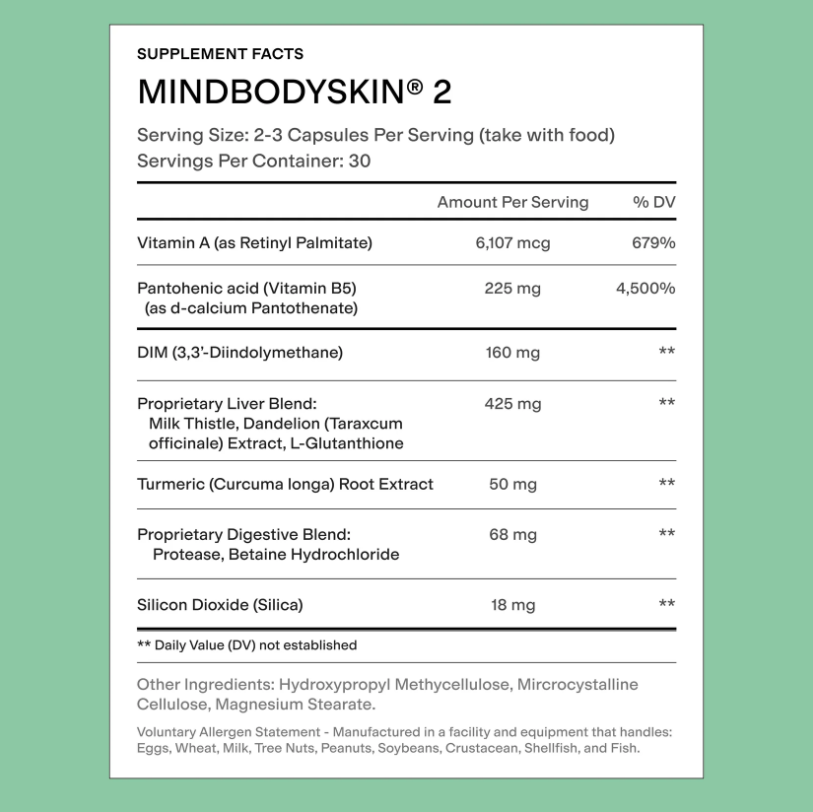 SUPPLEMENT FACTS

MINDBODYSKIN® 2

Serving Size: 2-3 Capsules Per Serving (take with food)
Servings Per Container: 30

| | Amount Per Serving | % DV |
|---|---|---|
| Vitamin A (as Retinyl Palmitate) | 6,107 mcg | 679% |
| Pantohenic acid (Vitamin B5) (as d-calcium Pantothenate) | 225 mg | 4,500% |
| DIM (3,3'-Diindolymethane) | 160 mg | ** |
| Proprietary Liver Blend: Milk Thistle, Dandelion (Taraxcum officinale) Extract, L-Glutanthione | 425 mg | ** |
| Turmeric (Curcuma longa) Root Extract | 50 mg | ** |
| Proprietary Digestive Blend: Protease, Betaine Hydrochloride | 68 mg | ** |
| Silicon Dioxide (Silica) | 18 mg | ** |

** Daily Value (DV) not established

Other Ingredients: Hydroxypropyl Methycellulose, Mircrocystalline Cellulose, Magnesium Stearate.

Voluntary Allergen Statement - Manufactured in a facility and equipment that handles: Eggs, Wheat, Milk, Tree Nuts, Peanuts, Soybeans, Crustacean, Shellfish, and Fish.